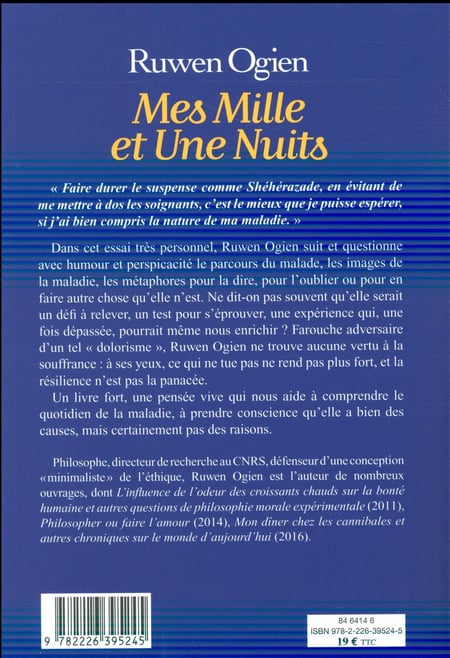 Ruwen Ogien

Mes Mille et Une Nuits

« Faire durer le suspense comme Shéhérazade, en évitant de me mettre à dos les soignants, c'est le mieux que je puisse espérer, si j'ai bien compris la nature de ma maladie. »

Dans cet essai très personnel, Ruwen Ogien suit et questionne avec humour et perspicacité le parcours du malade, les images de la maladie, les métaphores pour la dire, pour l'oublier ou pour en faire autre chose qu'elle n'est. Ne dit-on pas souvent qu'elle serait un défi à relever, un test pour s'éprouver, une expérience qui, une fois dépassée, pourrait même nous enrichir ? Farouche adversaire d'un tel « dolorisme », Ruwen Ogien ne trouve aucune vertu à la souffrance : à ses yeux, ce qui ne tue pas ne rend pas plus fort, et la résilience n'est pas la panacée.

Un livre fort, une pensée vive qui nous aide à comprendre le quotidien de la maladie, à prendre conscience qu'elle a bien des causes, mais certainement pas des raisons.

Philosophe, directeur de recherche au CNRS, défenseur d'une conception «minimaliste» de l'éthique, Ruwen Ogien est l'auteur de nombreux ouvrages, dont L'influence de l'odeur des croissants chauds sur la bonté humaine et autres questions de philosophie morale expérimentale (2011), Philosopher ou faire l'amour (2014), Mon dîner chez les cannibales et autres chroniques sur le monde d'aujourd'hui (2016).

9 782226 395245

84 6414 6
ISBN 978-2-226-39524-5
19 € TTC